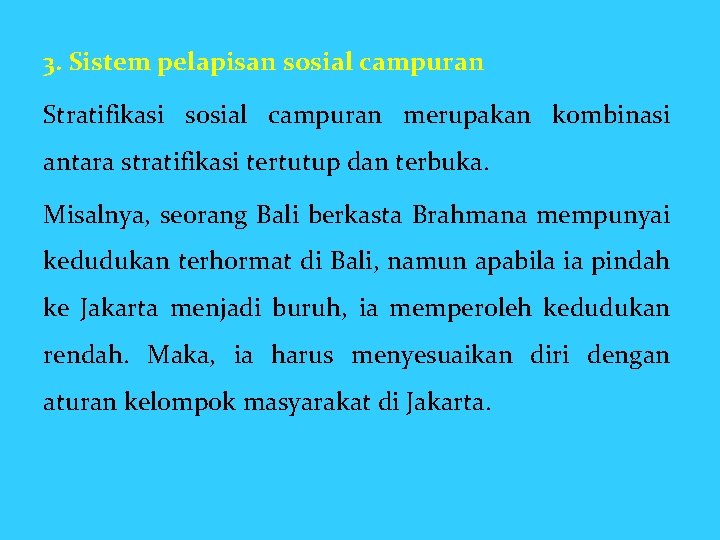 3. Sistem pelapisan sosial campuran

Stratifikasi sosial campuran merupakan kombinasi antara stratifikasi tertutup dan terbuka.

Misalnya, seorang Bali berkasta Brahmana mempunyai kedudukan terhormat di Bali, namun apabila ia pindah ke Jakarta menjadi buruh, ia memperoleh kedudukan rendah. Maka, ia harus menyesuaikan diri dengan aturan kelompok masyarakat di Jakarta.